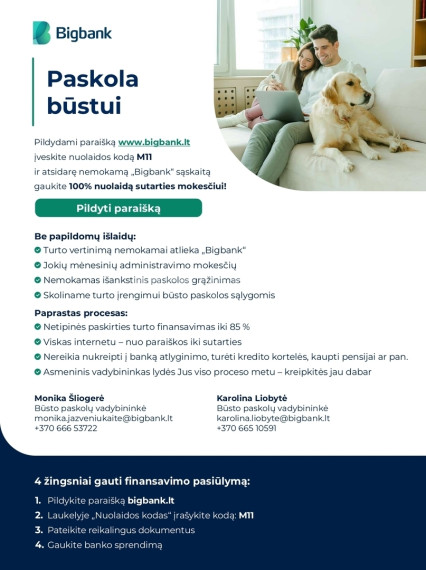 Bigbank

Paskola būstui

Pildydami paraišką www.bigbank.lt įveskite nuolaidos kodą M11 ir atsidarę nemokamą „Bigbank" sąskaitą gaukite 100% nuolaidą sutarties mokesčiui!

Pildyti paraišką

Be papildomų išlaidų:
Turto vertinimą nemokamai atlieka „Bigbank"
Jokių mėnesinių administravimo mokesčių
Nemokamas išankstinis paskolos grąžinimas
Skoliname turto įrengimui būsto paskolos sąlygomis

Paprastas procesas:
Netipinės paskirties turto finansavimas iki 85 %
Viskas internetu – nuo paraiškos iki sutarties
Nereikia nukreipti į banką atlyginimo, turėti kredito kortelės, kaupti pensijai ar pan.
Asmeninis vadybininkas lydės Jus viso proceso metu – kreipkitės jau dabar

Monika Šliogerė
Būsto paskolų vadybininkė
monika.jazveniukaite@bigbank.lt
+370 666 53722

Karolina Liobytė
Būsto paskolų vadybininkė
karolina.liobyte@bigbank.lt
+370 665 10591

4 žingsniai gauti finansavimo pasiūlymą:
1. Pildykite paraišką bigbank.lt
2. Laukelyje „Nuolaidos kodas" įrašykite kodą: M11
3. Pateikite reikalingus dokumentus
4. Gaukite banko sprendimą